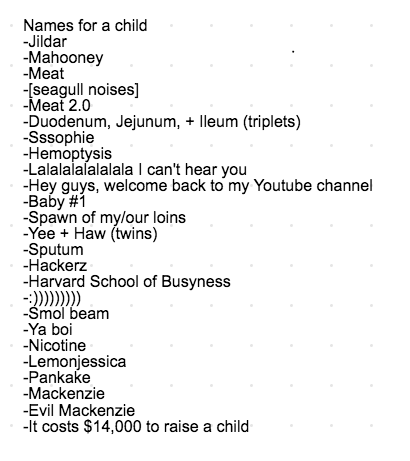 Names for a child
-Jildar
-Mahooney
-Meat
-[seagull noises]
-Meat 2.0
-Duodenum, Jejunum, + Ileum (triplets)
-Sssophie
-Hemoptysis
-Lalalalalalalala I can't hear you
-Hey guys, welcome back to my Youtube channel
-Baby #1
-Spawn of my/our loins
-Yee + Haw (twins)
-Sputum
-Hackerz
-Harvard School of Busyness
-:)))))))))
-Smol beam
-Ya boi
-Nicotine
-Lemonjessica
-Pankake
-Mackenzie
-Evil Mackenzie
-It costs \$14,000 to raise a child